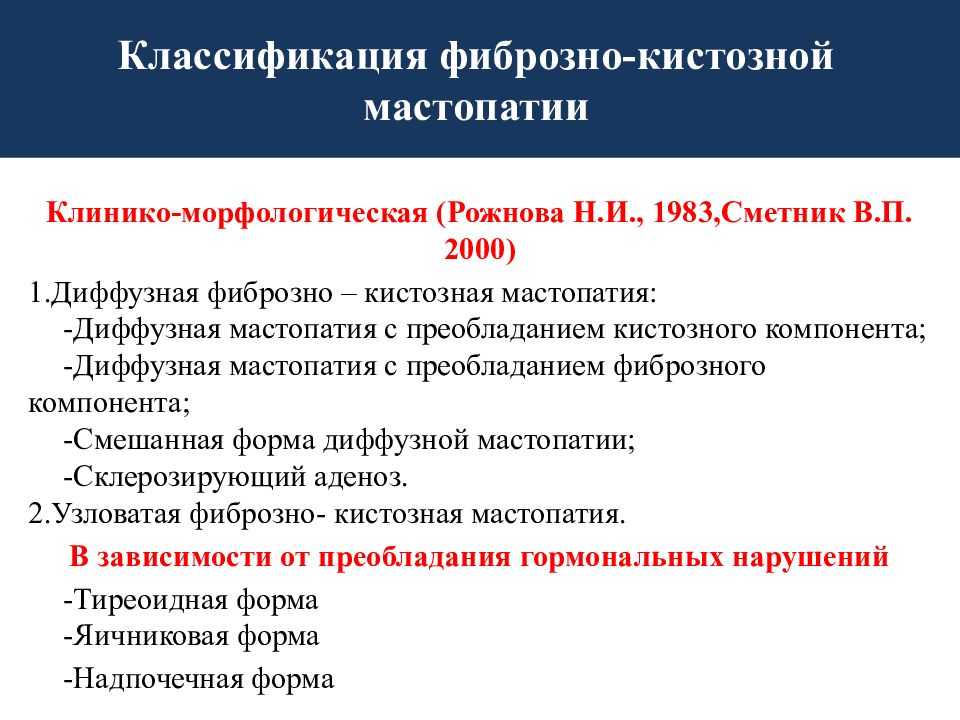 Классификация фиброзно-кистозной мастопатии

Клинико-морфологическая (Рожнова Н.И., 1983,Сметник В.П. 2000)

1.Диффузная фиброзно – кистозная мастопатия:
-Диффузная мастопатия с преобладанием кистозного компонента;
-Диффузная мастопатия с преобладанием фиброзного компонента;
-Смешанная форма диффузной мастопатии;
-Склерозирующий аденоз.
2.Узловатая фиброзно- кистозная мастопатия.

В зависимости от преобладания гормональных нарушений

-Тиреоидная форма
-Яичниковая форма
-Надпочечная форма